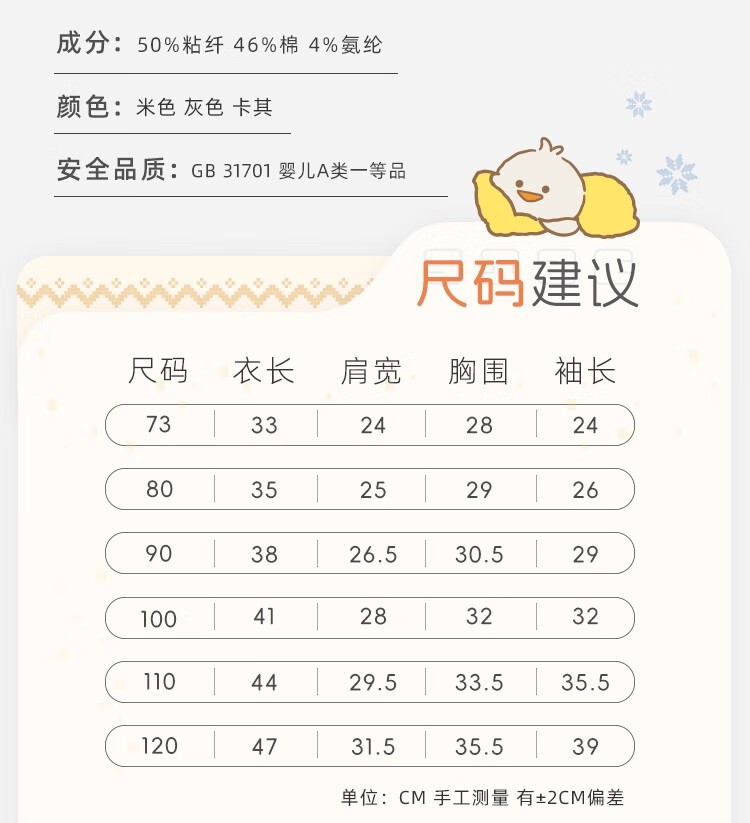 成分：50%粘纤 46%棉 4%氨纶

颜色：米色 灰色 卡其

安全品质：GB 31701 婴儿A类一等品

尺码建议

| 尺码 | 衣长 | 肩宽 | 胸围 | 袖长 |
|---|---|---|---|---|
| 73 | 33 | 24 | 28 | 24 |
| 80 | 35 | 25 | 29 | 26 |
| 90 | 38 | 26.5 | 30.5 | 29 |
| 100 | 41 | 28 | 32 | 32 |
| 110 | 44 | 29.5 | 33.5 | 35.5 |
| 120 | 47 | 31.5 | 35.5 | 39 |

单位：CM 手工测量 有±2CM偏差